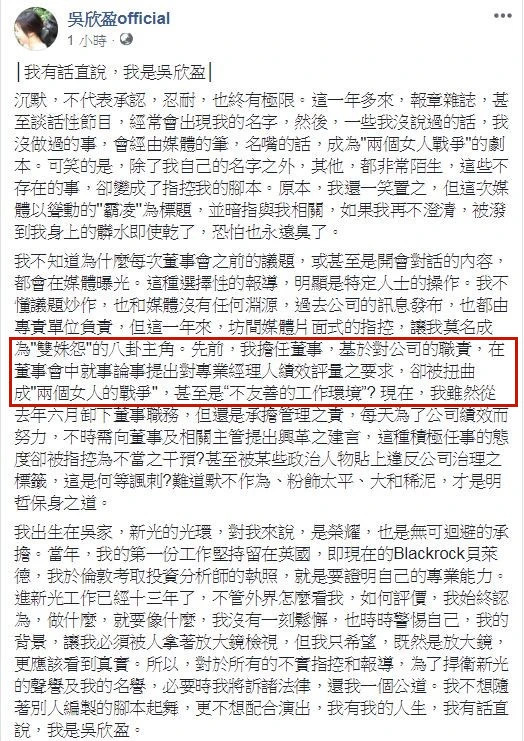 吳欣盈official
1 小時 · 

│我有話直說，我是吳欣盈│

沉默，不代表承認，忍耐，也終有極限。這一年多來，報章雜誌，甚至談話性節目，經常會出現我的名字，然後，一些我沒說過的話，我沒做過的事，會經由媒體的筆，名嘴的話，成為"兩個女人戰爭"的劇本。可笑的是，除了我自己的名字之外，其他，都非常陌生，這些不存在的事，卻變成了指控我的腳本。原本，我還一笑置之，但這次媒體以聳動的"霸凌"為標題，並暗指與我相關，如果我再不澄清，被潑到我身上的髒水即使乾了，恐怕也永遠臭了。

我不知道為什麼每次董事會之前的議題，或甚至是開會對話的內容，都會在媒體曝光。這種選擇性的報導，明顯是特定人士的操作。我不懂議題炒作，也和媒體沒有任何淵源，過去公司的訊息發布，也都由專責單位負責，但這一年來，坊間媒體片面式的指控，讓我莫名成為"雙姝怨"的八卦主角。先前，我擔任董事，基於對公司的職責，在董事會中就事論事提出對專業經理人績效評量之要求，卻被扭曲成"兩個女人的戰爭"，甚至是"不友善的工作環境"? 現在，我雖然從去年六月卸下董事職務，但還是承擔管理之責，每天為了公司績效而努力，不時需向董事及相關主管提出興革之建言，這種積極任事的態度卻被指控為不當之干預?甚至被某些政治人物貼上違反公司治理之標籤，這是何等諷刺?難道默不作為、粉飾太平、大和稀泥，才是明哲保身之道。

我出生在吳家，新光的光環，對我來說，是榮耀，也是無可迴避的承擔。當年，我的第一份工作堅持留在英國，即現在的Blackrock貝萊德，我於倫敦考取投資分析師的執照，就是要證明自己的專業能力。進新光工作已經十三年了，不管外界怎麼看我，如何評價，我始終認為，做什麼，就要像什麼，我沒有一刻鬆懈，也時時警惕自己，我的背景，讓我必須被人拿著放大鏡檢視，但我只希望，既然是放大鏡，更應該看到真實。所以，對於所有的不實指控和報導，為了捍衛新光的聲譽及我的名譽，必要時我將訴諸法律，還我一個公道。我不想隨著別人編製的腳本起舞，更不想配合演出，我有我的人生，我有話直說，我是吳欣盈。